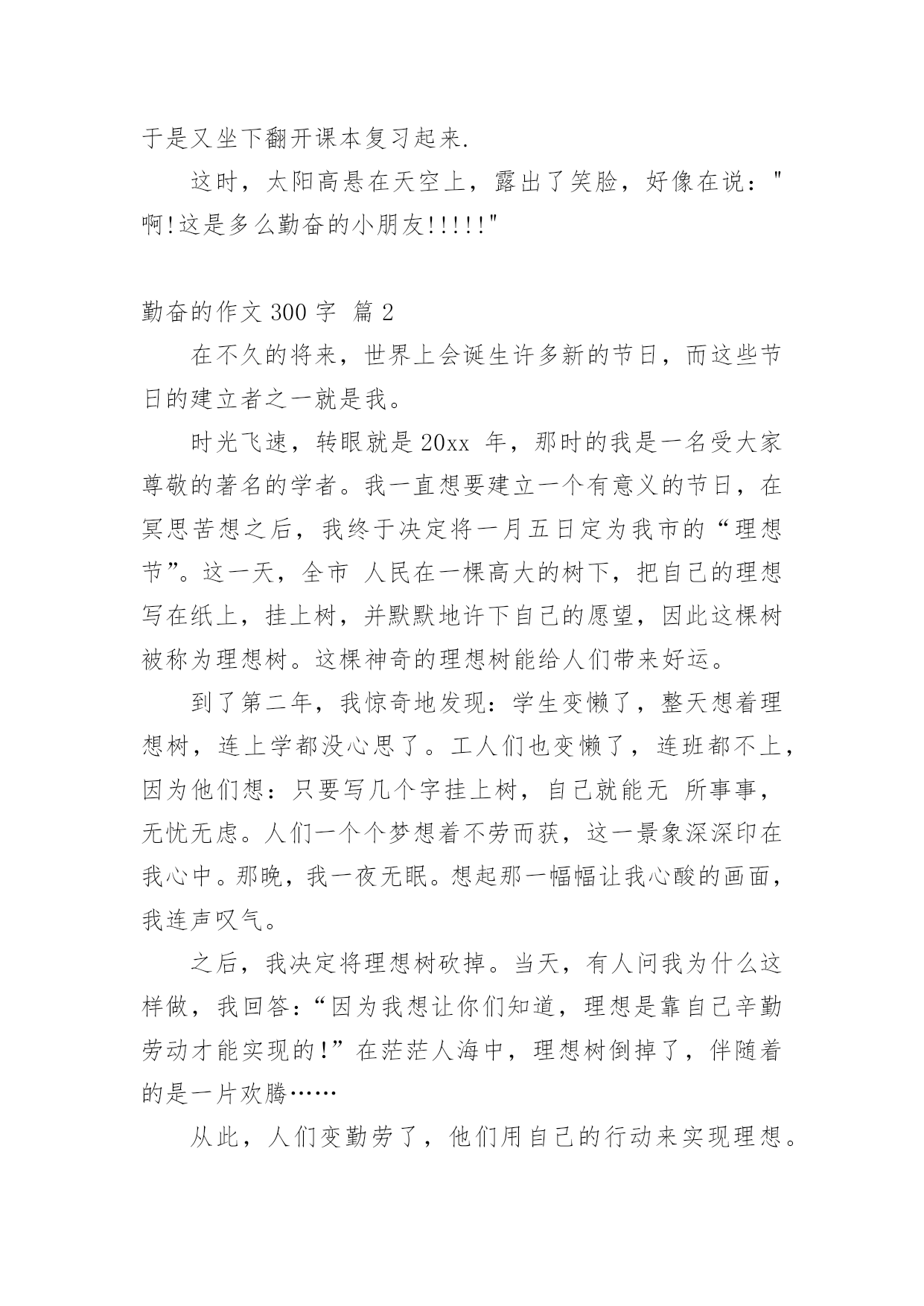 于是又坐下翻开课本复习起来.

这时，太阳高悬在天空上，露出了笑脸，好像在说："啊!这是多么勤奋的小朋友!!!!!"

勤奋的作文 300 字 篇 2

在不久的将来，世界上会诞生许多新的节日，而这些节日的建立者之一就是我。

时光飞速，转眼就是 20xx 年，那时的我是一名受大家尊敬的著名的学者。我一直想要建立一个有意义的节日，在冥思苦想之后，我终于决定将一月五日定为我市的“理想节”。这一天，全市 人民在一棵高大的树下，把自己的理想写在纸上，挂上树，并默默地许下自己的愿望，因此这棵树被称为理想树。这棵神奇的理想树能给人们带来好运。

到了第二年，我惊奇地发现：学生变懒了，整天想着理想树，连上学都没心思了。工人们也变懒了，连班都不上，因为他们想：只要写几个字挂上树，自己就能无 所事事，无忧无虑。人们一个个梦想着不劳而获，这一景象深深印在我心中。那晚，我一夜无眠。想起那一幅幅让我心酸的画面，我连声叹气。

之后，我决定将理想树砍掉。当天，有人问我为什么这样做，我回答：“因为我想让你们知道，理想是靠自己辛勤劳动才能实现的!”在茫茫人海中，理想树倒掉了，伴随着的是一片欢腾……

从此，人们变勤劳了，他们用自己的行动来实现理想。